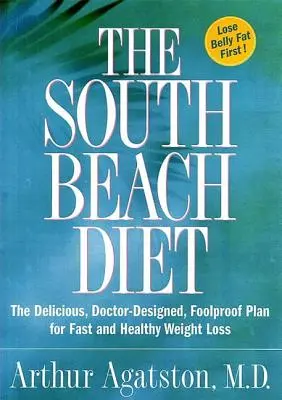 Lose Belly Fat First !

THE SOUTH BEACH DIET

The Delicious, Doctor-Designed, Foolproof Plan for Fast and Healthy Weight Loss

Arthur Agatston, M.D.